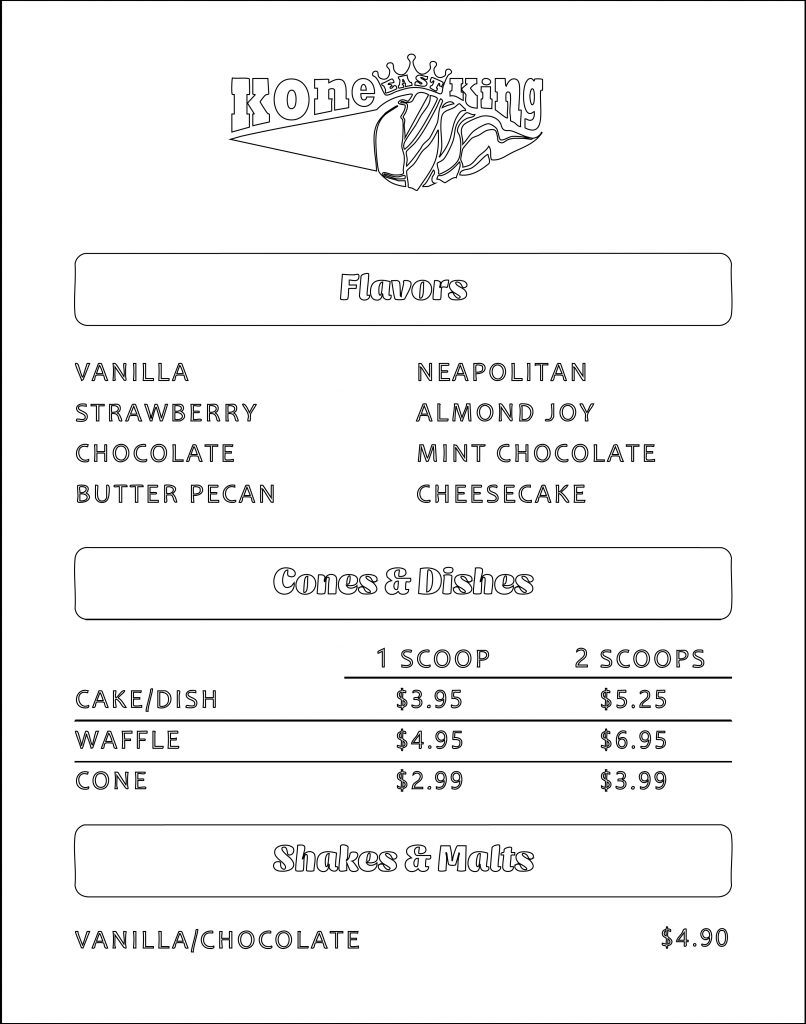 Kone EAST King

Flavors

VANILLA
STRAWBERRY
CHOCOLATE
BUTTER PECAN

NEAPOLITAN
ALMOND JOY
MINT CHOCOLATE
CHEESECAKE

Cones & Dishes

|  | 1 SCOOP | 2 SCOOPS |
|---|---|---|
| CAKE/DISH | $3.95 | $5.25 |
| WAFFLE | $4.95 | $6.95 |
| CONE | $2.99 | $3.99 |

Shakes & Malts

VANILLA/CHOCOLATE $4.90